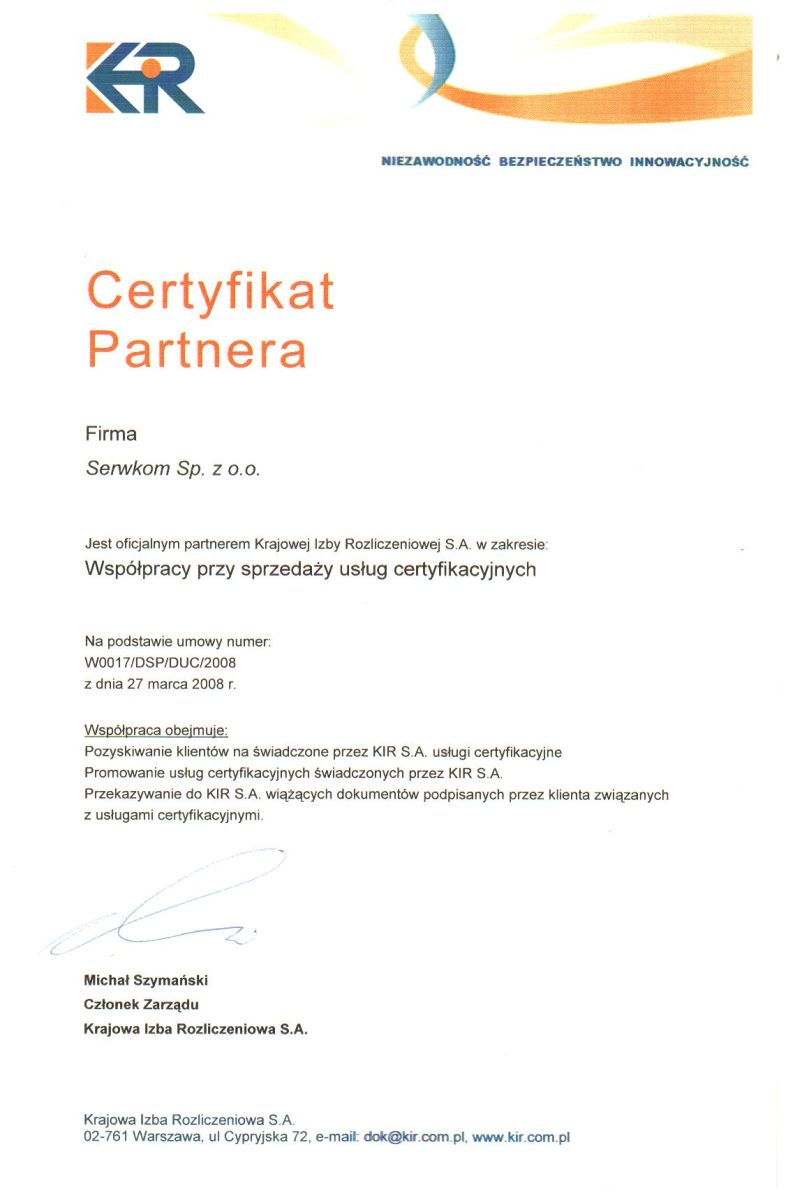 KIR

NIEZAWODNOŚĆ BEZPIECZEŃSTWO INNOWACYJNOŚĆ

Certyfikat Partnera

Firma
Serwkom Sp. z o.o.

Jest oficjalnym partnerem Krajowej Izby Rozliczeniowej S.A. w zakresie:
Współpracy przy sprzedaży usług certyfikacyjnych

Na podstawie umowy numer:
W0017/DSP/DUC/2008
z dnia 27 marca 2008 r.

Współpraca obejmuje:
Pozyskiwanie klientów na świadczone przez KIR S.A. usługi certyfikacyjne
Promowanie usług certyfikacyjnych świadczonych przez KIR S.A.
Przekazywanie do KIR S.A. wiążących dokumentów podpisanych przez klienta związanych z usługami certyfikacyjnymi.

Michał Szymański
Członek Zarządu
Krajowa Izba Rozliczeniowa S.A.

Krajowa Izba Rozliczeniowa S.A.
02-761 Warszawa, ul Cypryjska 72, e-mail: dok@kir.com.pl, www.kir.com.pl